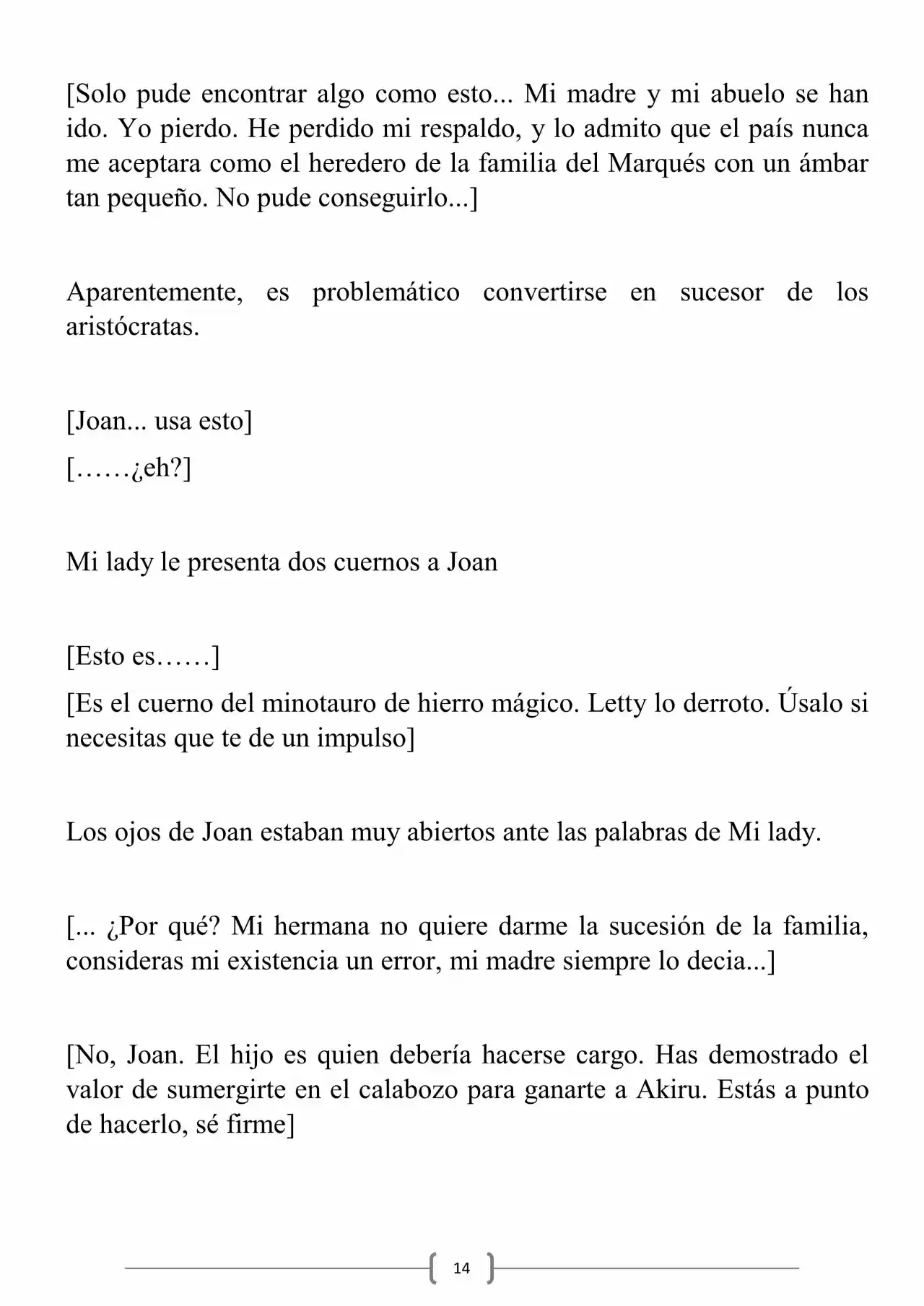 [Solo pude encontrar algo como esto... Mi madre y mi abuelo se han ido. Yo pierdo. He perdido mi respaldo, y lo admito que el país nunca me aceptara como el heredero de la familia del Marqués con un ámbar tan pequeño. No pude conseguirlo...]

Aparentemente, es problemático convertirse en sucesor de los aristócratas.

[Joan... usa esto]

[……¿eh?]

Mi lady le presenta dos cuernos a Joan

[Esto es……]

[Es el cuerno del minotauro de hierro mágico. Letty lo derroto. Úsalo si necesitas que te de un impulso]

Los ojos de Joan estaban muy abiertos ante las palabras de Mi lady.

[... ¿Por qué? Mi hermana no quiere darme la sucesión de la familia, consideras mi existencia un error, mi madre siempre lo decia...]

[No, Joan. El hijo es quien debería hacerse cargo. Has demostrado el valor de sumergirte en el calabozo para ganarte a Akiru. Estás a punto de hacerlo, sé firme]

14